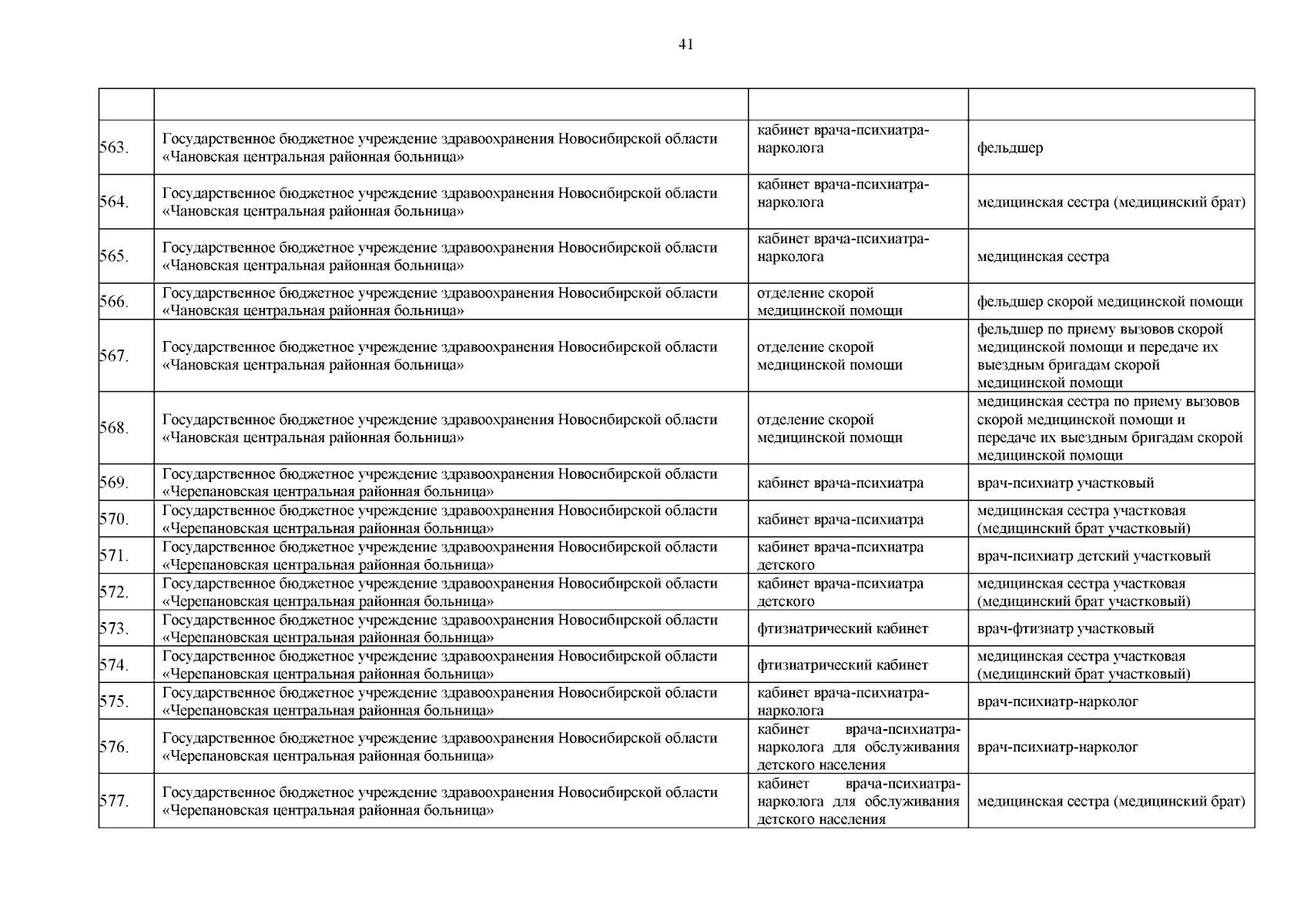 41

| | | | |
|---|---|---|---|
| 563. | Государственное бюджетное учреждение здравоохранения Новосибирской области «Чановская центральная районная больница» | кабинет врача-психиатра-нарколога | фельдшер |
| 564. | Государственное бюджетное учреждение здравоохранения Новосибирской области «Чановская центральная районная больница» | кабинет врача-психиатра-нарколога | медицинская сестра (медицинский брат) |
| 565. | Государственное бюджетное учреждение здравоохранения Новосибирской области «Чановская центральная районная больница» | кабинет врача-психиатра-нарколога | медицинская сестра |
| 566. | Государственное бюджетное учреждение здравоохранения Новосибирской области «Чановская центральная районная больница» | отделение скорой медицинской помощи | фельдшер скорой медицинской помощи |
| 567. | Государственное бюджетное учреждение здравоохранения Новосибирской области «Чановская центральная районная больница» | отделение скорой медицинской помощи | фельдшер по приему вызовов скорой медицинской помощи и передаче их выездным бригадам скорой медицинской помощи |
| 568. | Государственное бюджетное учреждение здравоохранения Новосибирской области «Чановская центральная районная больница» | отделение скорой медицинской помощи | медицинская сестра по приему вызовов скорой медицинской помощи и передаче их выездным бригадам скорой медицинской помощи |
| 569. | Государственное бюджетное учреждение здравоохранения Новосибирской области «Черепановская центральная районная больница» | кабинет врача-психиатра | врач-психиатр участковый |
| 570. | Государственное бюджетное учреждение здравоохранения Новосибирской области «Черепановская центральная районная больница» | кабинет врача-психиатра | медицинская сестра участковая (медицинский брат участковый) |
| 571. | Государственное бюджетное учреждение здравоохранения Новосибирской области «Черепановская центральная районная больница» | кабинет врача-психиатра детского | врач-психиатр детский участковый |
| 572. | Государственное бюджетное учреждение здравоохранения Новосибирской области «Черепановская центральная районная больница» | кабинет врача-психиатра детского | медицинская сестра участковая (медицинский брат участковый) |
| 573. | Государственное бюджетное учреждение здравоохранения Новосибирской области «Черепановская центральная районная больница» | фтизиатрический кабинет | врач-фтизиатр участковый |
| 574. | Государственное бюджетное учреждение здравоохранения Новосибирской области «Черепановская центральная районная больница» | фтизиатрический кабинет | медицинская сестра участковая (медицинский брат участковый) |
| 575. | Государственное бюджетное учреждение здравоохранения Новосибирской области «Черепановская центральная районная больница» | кабинет врача-психиатра-нарколога | врач-психиатр-нарколог |
| 576. | Государственное бюджетное учреждение здравоохранения Новосибирской области «Черепановская центральная районная больница» | кабинет врача-психиатра-нарколога для обслуживания детского населения | врач-психиатр-нарколог |
| 577. | Государственное бюджетное учреждение здравоохранения Новосибирской области «Черепановская центральная районная больница» | кабинет врача-психиатра-нарколога для обслуживания детского населения | медицинская сестра (медицинский брат) |